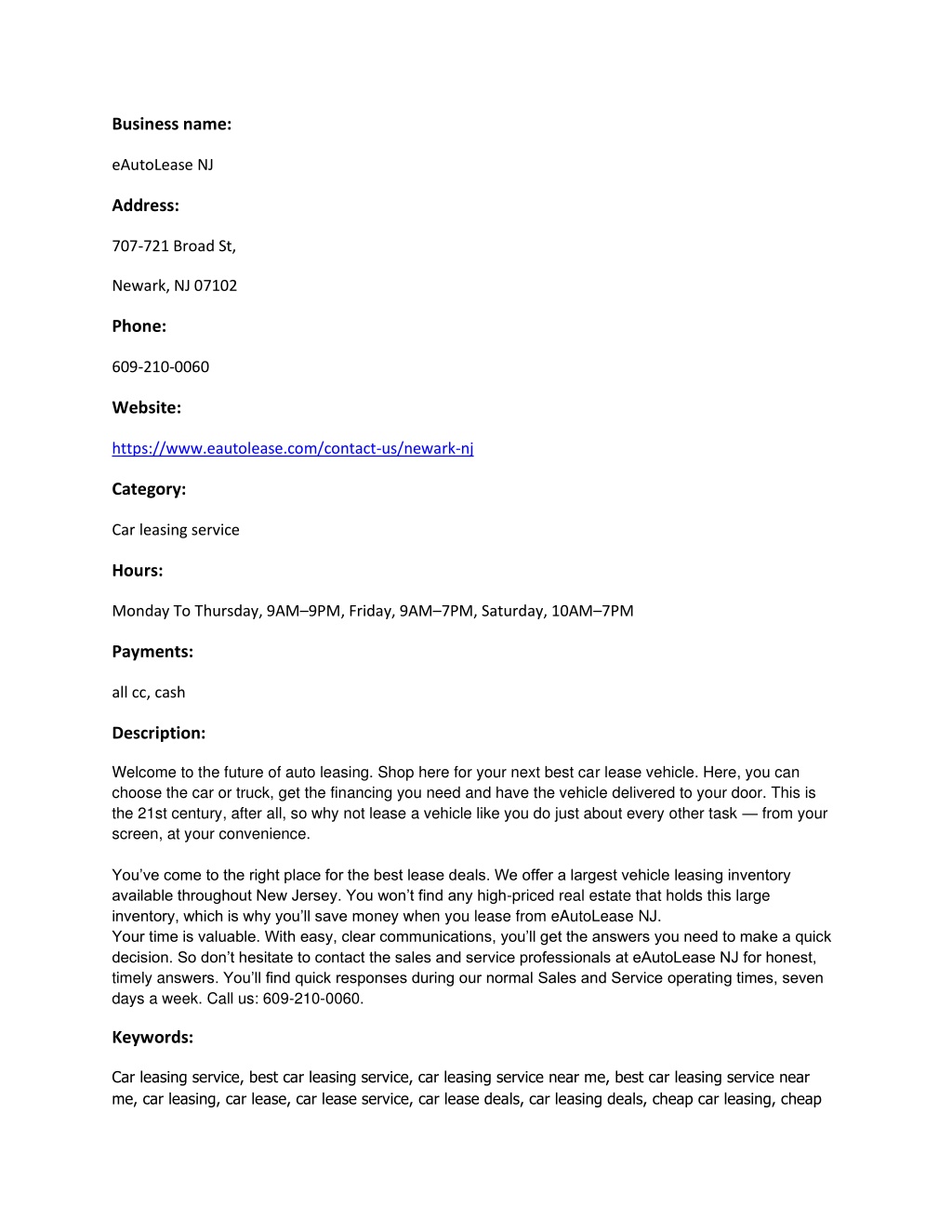 Business name:

eAutoLease NJ

Address:

707-721 Broad St,

Newark, NJ 07102

Phone:

609-210-0060

Website:

https://www.eautolease.com/contact-us/newark-nj

Category:

Car leasing service

Hours:

Monday To Thursday, 9AM–9PM, Friday, 9AM–7PM, Saturday, 10AM–7PM

Payments:

all cc, cash

Description:

Welcome to the future of auto leasing. Shop here for your next best car lease vehicle. Here, you can choose the car or truck, get the financing you need and have the vehicle delivered to your door. This is the 21st century, after all, so why not lease a vehicle like you do just about every other task — from your screen, at your convenience.

You've come to the right place for the best lease deals. We offer a largest vehicle leasing inventory available throughout New Jersey. You won't find any high-priced real estate that holds this large inventory, which is why you'll save money when you lease from eAutoLease NJ.
Your time is valuable. With easy, clear communications, you'll get the answers you need to make a quick decision. So don't hesitate to contact the sales and service professionals at eAutoLease NJ for honest, timely answers. You'll find quick responses during our normal Sales and Service operating times, seven days a week. Call us: 609-210-0060.

Keywords:

Car leasing service, best car leasing service, car leasing service near me, best car leasing service near me, car leasing, car lease, car lease service, car lease deals, car leasing deals, cheap car leasing, cheap